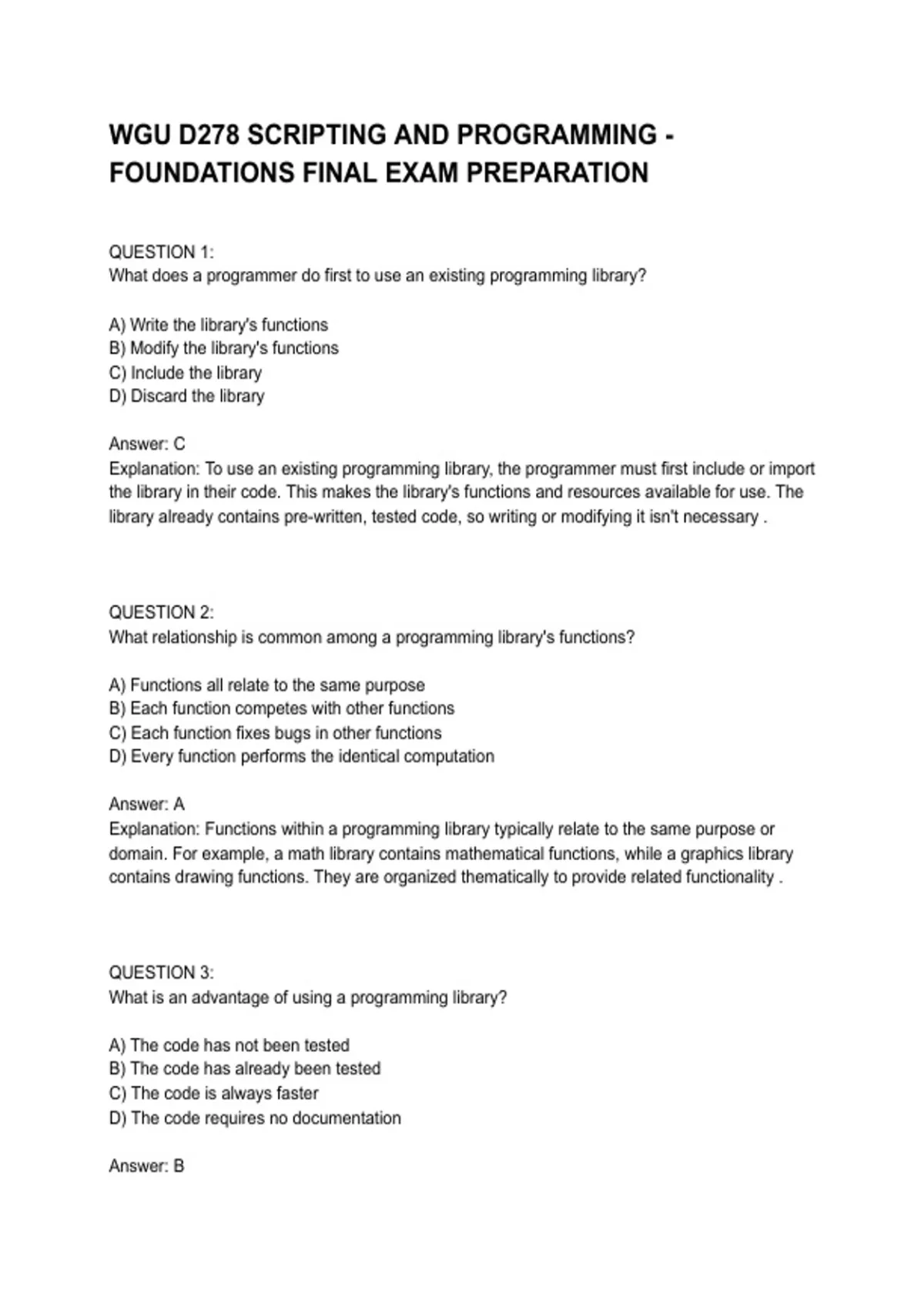 WGU D278 SCRIPTING AND PROGRAMMING - FOUNDATIONS FINAL EXAM PREPARATION

QUESTION 1:
What does a programmer do first to use an existing programming library?

A) Write the library's functions
B) Modify the library's functions
C) Include the library
D) Discard the library

Answer: C
Explanation: To use an existing programming library, the programmer must first include or import the library in their code. This makes the library's functions and resources available for use. The library already contains pre-written, tested code, so writing or modifying it isn't necessary .

QUESTION 2:
What relationship is common among a programming library's functions?

A) Functions all relate to the same purpose
B) Each function competes with other functions
C) Each function fixes bugs in other functions
D) Every function performs the identical computation

Answer: A
Explanation: Functions within a programming library typically relate to the same purpose or domain. For example, a math library contains mathematical functions, while a graphics library contains drawing functions. They are organized thematically to provide related functionality .

QUESTION 3:
What is an advantage of using a programming library?

A) The code has not been tested
B) The code has already been tested
C) The code is always faster
D) The code requires no documentation

Answer: B